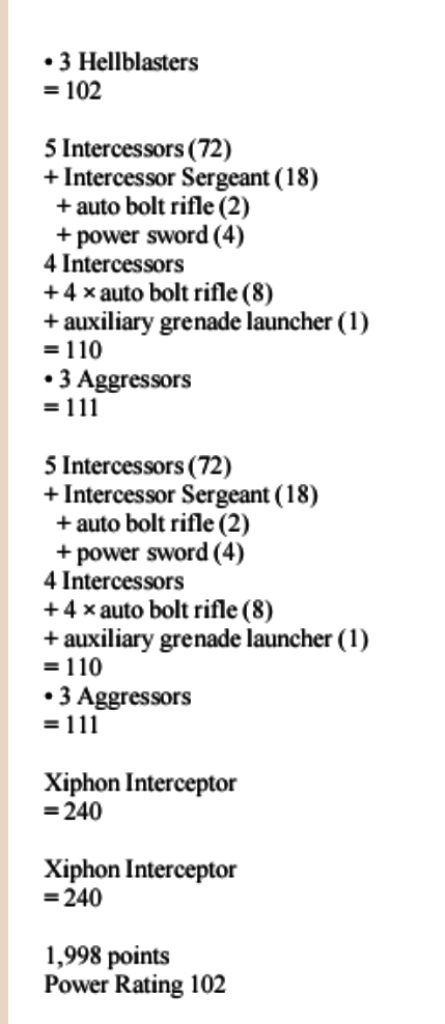 • 3 Hellblasters
= 102

5 Intercessors (72)
+ Intercessor Sergeant (18)
+ auto bolt rifle (2)
+ power sword (4)
4 Intercessors
+ 4 × auto bolt rifle (8)
+ auxiliary grenade launcher (1)
= 110
• 3 Aggressors
= 111

5 Intercessors (72)
+ Intercessor Sergeant (18)
+ auto bolt rifle (2)
+ power sword (4)
4 Intercessors
+ 4 × auto bolt rifle (8)
+ auxiliary grenade launcher (1)
= 110
• 3 Aggressors
= 111

Xiphon Interceptor
= 240

Xiphon Interceptor
= 240

1,998 points
Power Rating 102